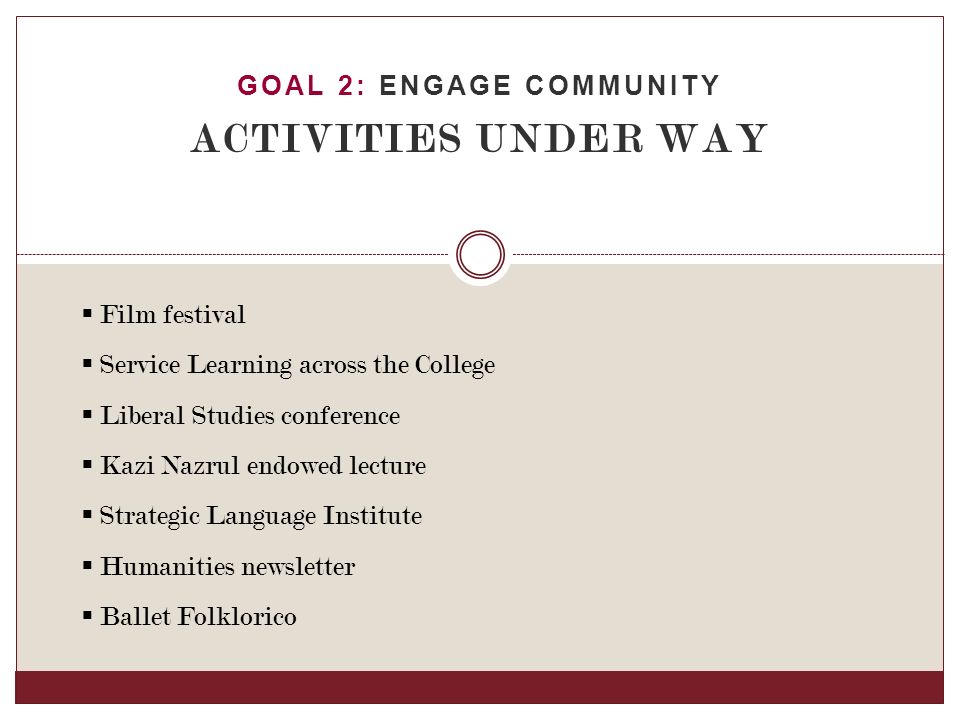 GOAL 2: ENGAGE COMMUNITY
ACTIVITIES UNDER WAY

▪ Film festival
▪ Service Learning across the College
▪ Liberal Studies conference
▪ Kazi Nazrul endowed lecture
▪ Strategic Language Institute
▪ Humanities newsletter
▪ Ballet Folklorico